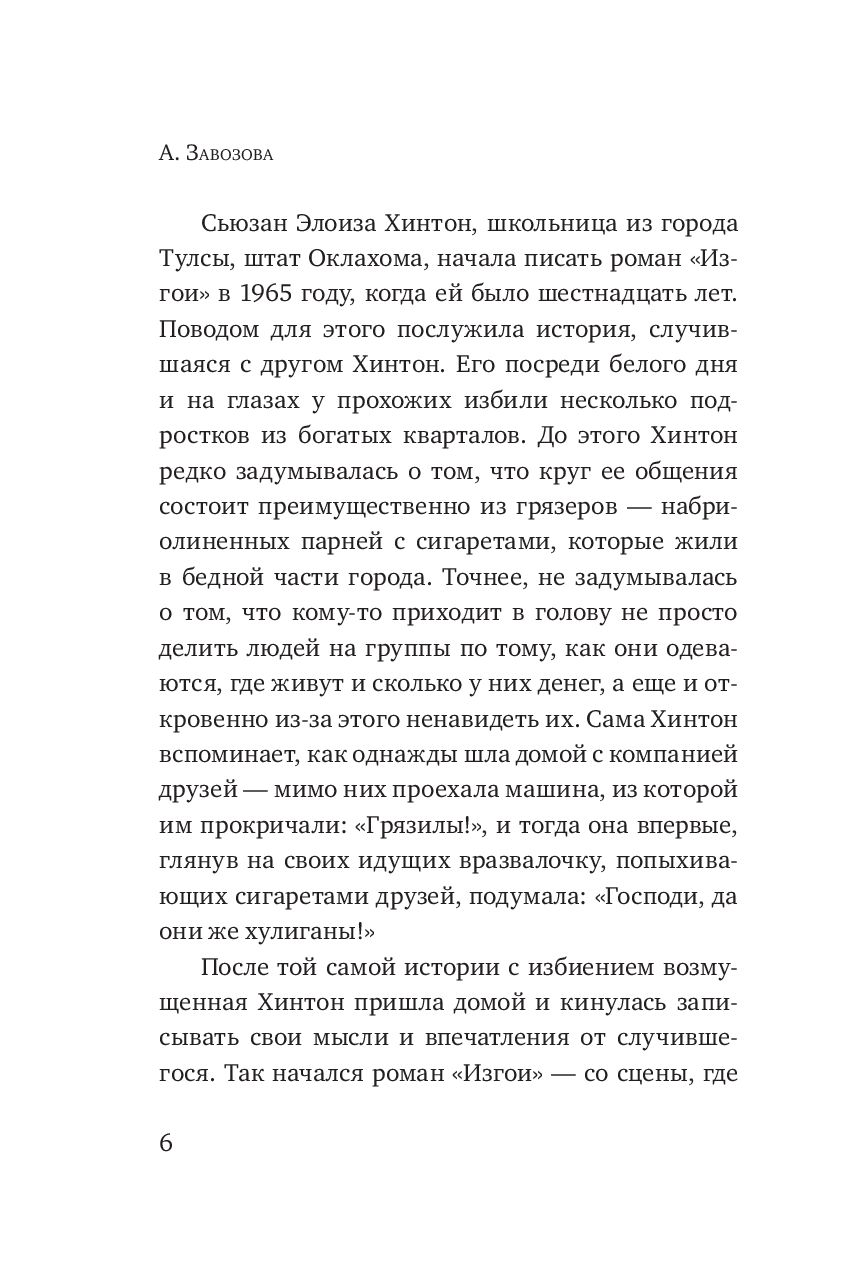 А. Завозова

Сьюзан Элоиза Хинтон, школьница из города Тулсы, штат Оклахома, начала писать роман «Изгои» в 1965 году, когда ей было шестнадцать лет. Поводом для этого послужила история, случившаяся с другом Хинтон. Его посреди белого дня и на глазах у прохожих избили несколько подростков из богатых кварталов. До этого Хинтон редко задумывалась о том, что круг ее общения состоит преимущественно из грязеров — набриолиненных парней с сигаретами, которые жили в бедной части города. Точнее, не задумывалась о том, что кому-то приходит в голову не просто делить людей на группы по тому, как они одеваются, где живут и сколько у них денег, а еще и откровенно из-за этого ненавидеть их. Сама Хинтон вспоминает, как однажды шла домой с компанией друзей — мимо них проехала машина, из которой им прокричали: «Грязилы!», и тогда она впервые, глянув на своих идущих вразвалочку, попыхивающих сигаретами друзей, подумала: «Господи, да они же хулиганы!»

После той самой истории с избиением возмущенная Хинтон пришла домой и кинулась записывать свои мысли и впечатления от случившегося. Так начался роман «Изгои» — со сцены, где

6